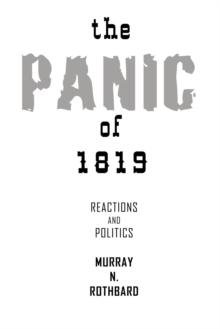 the

PANIC

of

1819

REACTIONS
AND
POLITICS

MURRAY
N.
ROTHBARD